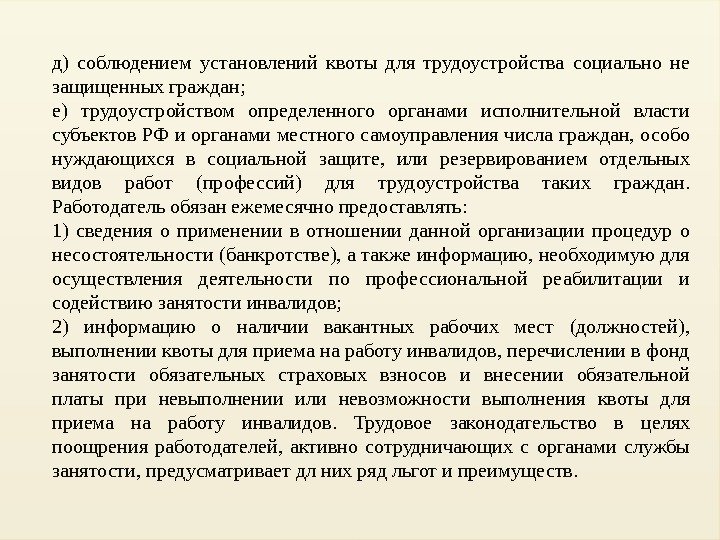 д) соблюдением установлений квоты для трудоустройства социально не защищенных граждан;
е) трудоустройством определенного органами исполнительной власти субъектов РФ и органами местного самоуправления числа граждан, особо нуждающихся в социальной защите, или резервированием отдельных видов работ (профессий) для трудоустройства таких граждан. Работодатель обязан ежемесячно предоставлять:
1) сведения о применении в отношении данной организации процедур о несостоятельности (банкротстве), а также информацию, необходимую для осуществления деятельности по профессиональной реабилитации и содействию занятости инвалидов;
2) информацию о наличии вакантных рабочих мест (должностей), выполнении квоты для приема на работу инвалидов, перечислении в фонд занятости обязательных страховых взносов и внесении обязательной платы при невыполнении или невозможности выполнения квоты для приема на работу инвалидов. Трудовое законодательство в целях поощрения работодателей, активно сотрудничающих с органами службы занятости, предусматривает дл них ряд льгот и преимуществ.